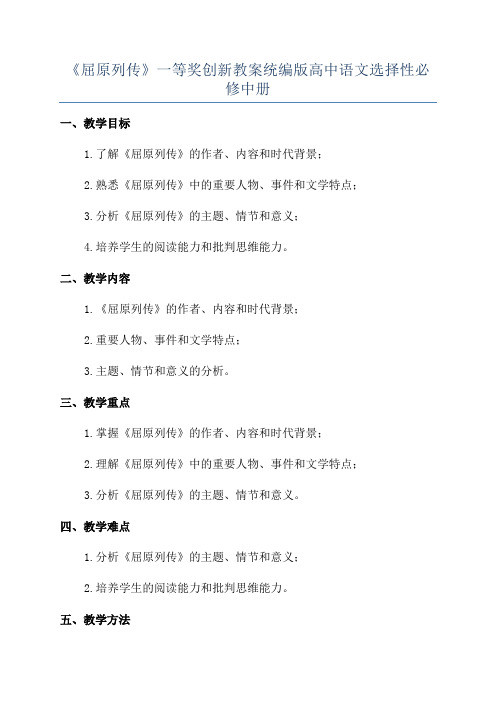 《屈原列传》一等奖创新教案统编版高中语文选择性必修中册

一、教学目标

1.了解《屈原列传》的作者、内容和时代背景；

2.熟悉《屈原列传》中的重要人物、事件和文学特点；

3.分析《屈原列传》的主题、情节和意义；

4.培养学生的阅读能力和批判思维能力。

二、教学内容

1.《屈原列传》的作者、内容和时代背景；

2.重要人物、事件和文学特点；

3.主题、情节和意义的分析。

三、教学重点

1.掌握《屈原列传》的作者、内容和时代背景；

2.理解《屈原列传》中的重要人物、事件和文学特点；

3.分析《屈原列传》的主题、情节和意义。

四、教学难点

1.分析《屈原列传》的主题、情节和意义；

2.培养学生的阅读能力和批判思维能力。

五、教学方法